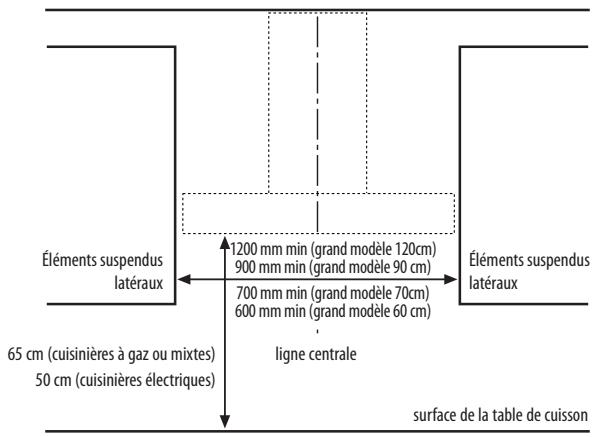 Éléments suspendus latéraux

1200 mm min (grand modèle 120cm)
900 mm min (grand modèle 90 cm)
700 mm min (grand modèle 70cm)
600 mm min (grand modèle 60 cm)

Éléments suspendus latéraux

65 cm (cuisinières à gaz ou mixtes)
50 cm (cuisinières électriques)

ligne centrale

surface de la table de cuisson